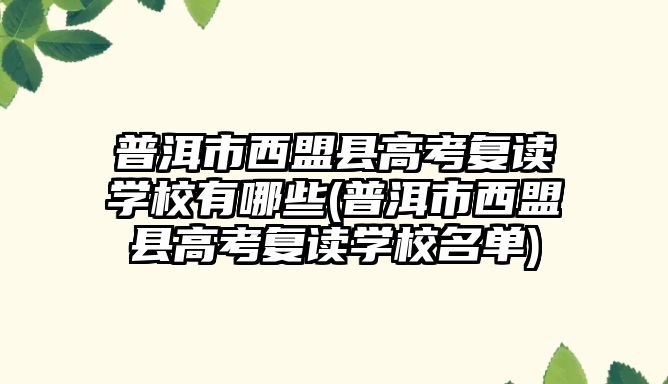 普洱市西盟县高考复读学校有哪些(普洱市西盟县高考复读学校名单)